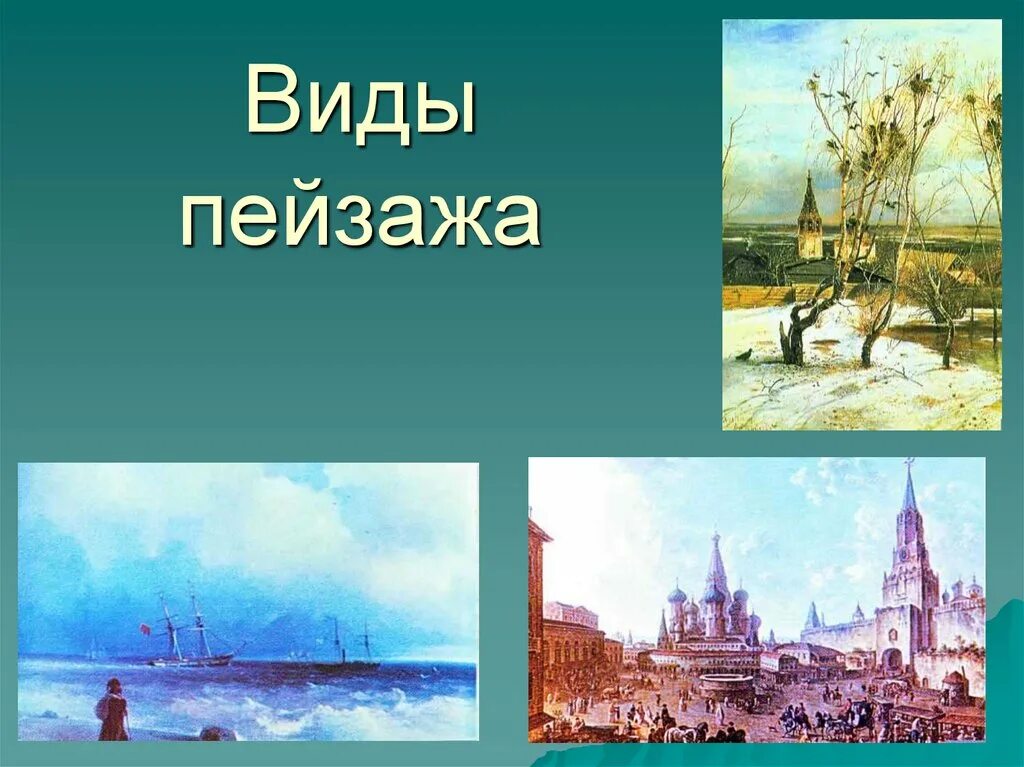 Виды пейзажа